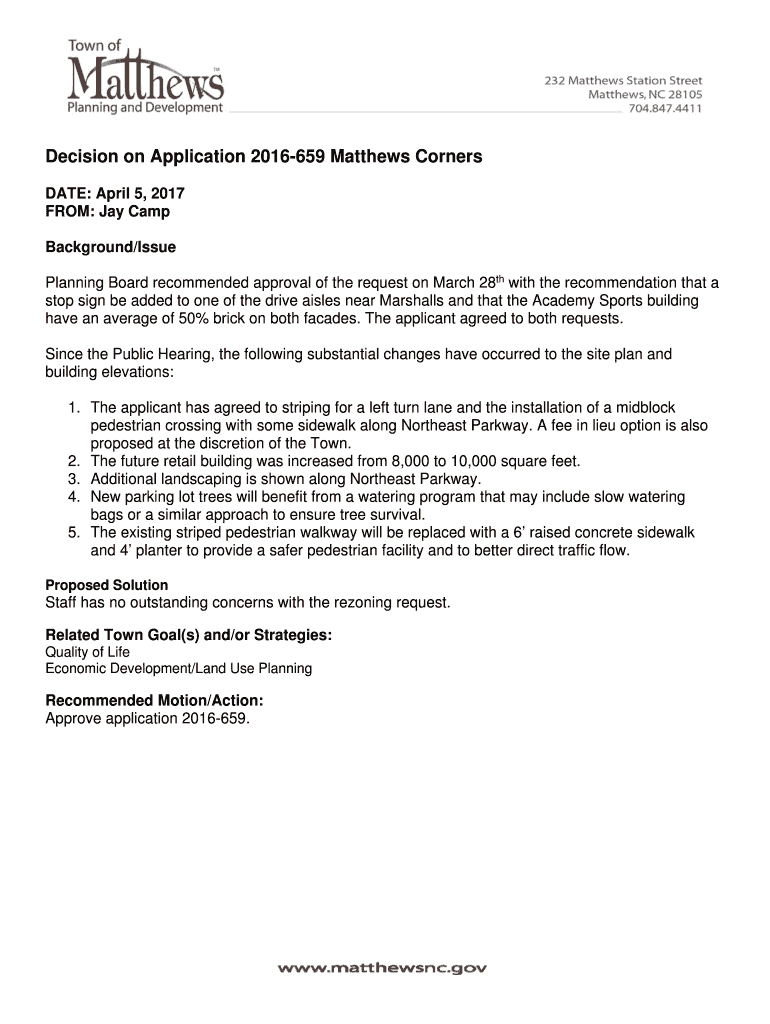 Town of
Matthews™
Planning and Development

232 Matthews Station Street
Matthews, NC 28105
704.847.4411

Decision on Application 2016-659 Matthews Corners

DATE: April 5, 2017
FROM: Jay Camp

Background/Issue

Planning Board recommended approval of the request on March 28$^{th}$ with the recommendation that a stop sign be added to one of the drive aisles near Marshalls and that the Academy Sports building have an average of 50% brick on both facades. The applicant agreed to both requests.

Since the Public Hearing, the following substantial changes have occurred to the site plan and building elevations:

1. The applicant has agreed to striping for a left turn lane and the installation of a midblock pedestrian crossing with some sidewalk along Northeast Parkway. A fee in lieu option is also proposed at the discretion of the Town.
2. The future retail building was increased from 8,000 to 10,000 square feet.
3. Additional landscaping is shown along Northeast Parkway.
4. New parking lot trees will benefit from a watering program that may include slow watering bags or a similar approach to ensure tree survival.
5. The existing striped pedestrian walkway will be replaced with a 6' raised concrete sidewalk and 4' planter to provide a safer pedestrian facility and to better direct traffic flow.

Proposed Solution
Staff has no outstanding concerns with the rezoning request.

Related Town Goal(s) and/or Strategies:
Quality of Life
Economic Development/Land Use Planning

Recommended Motion/Action:
Approve application 2016-659.

www.matthewsnc.gov